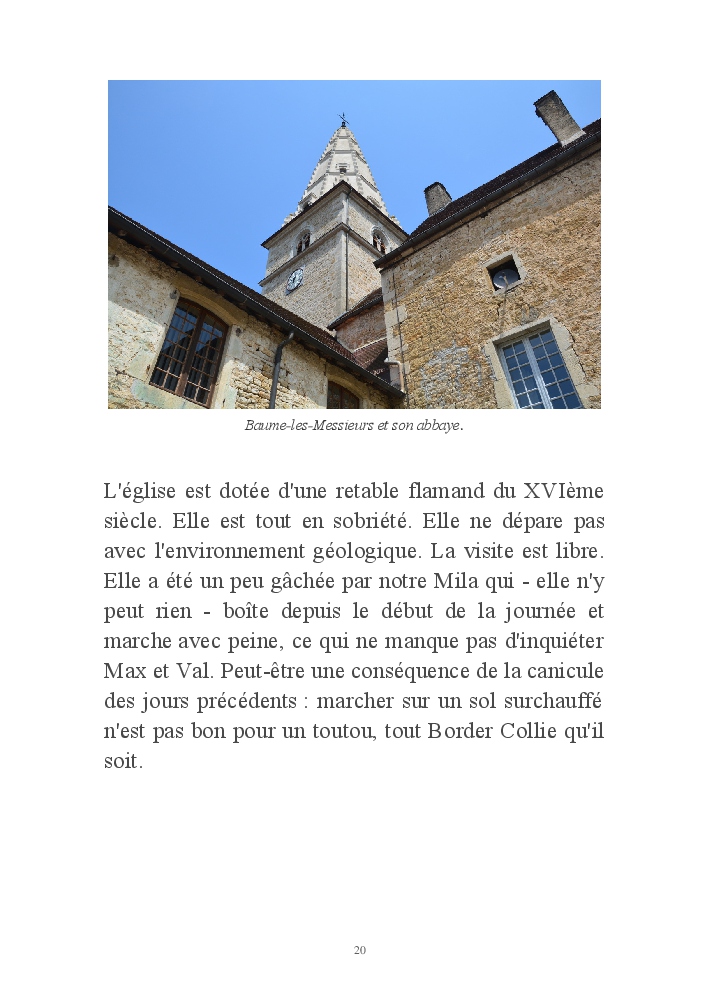 Baume-les-Messieurs et son abbaye.

L'église est dotée d'une retable flamand du XVIème siècle. Elle est tout en sobriété. Elle ne dépare pas avec l'environnement géologique. La visite est libre. Elle a été un peu gâchée par notre Mila qui - elle n'y peut rien - boîte depuis le début de la journée et marche avec peine, ce qui ne manque pas d'inquiéter Max et Val. Peut-être une conséquence de la canicule des jours précédents : marcher sur un sol surchauffé n'est pas bon pour un toutou, tout Border Collie qu'il soit.

20